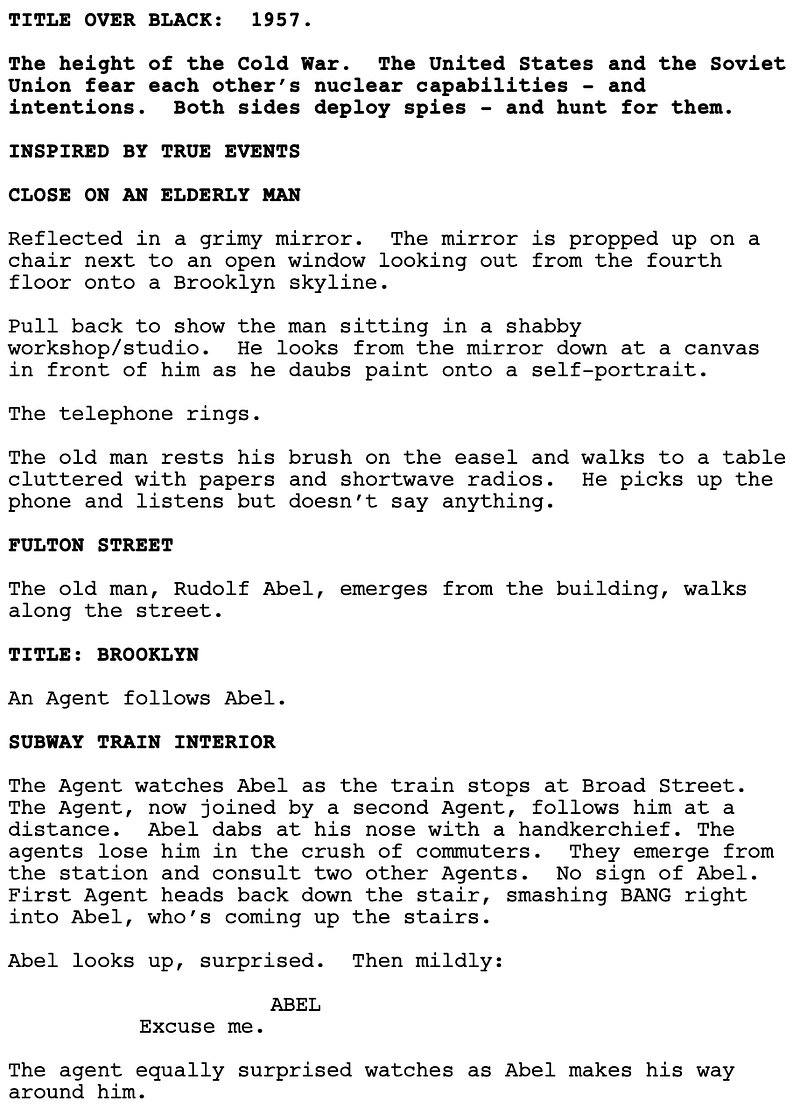 TITLE OVER BLACK: 1957.

The height of the Cold War. The United States and the Soviet Union fear each other's nuclear capabilities - and intentions. Both sides deploy spies - and hunt for them.

INSPIRED BY TRUE EVENTS

CLOSE ON AN ELDERLY MAN

Reflected in a grimy mirror. The mirror is propped up on a chair next to an open window looking out from the fourth floor onto a Brooklyn skyline.

Pull back to show the man sitting in a shabby workshop/studio. He looks from the mirror down at a canvas in front of him as he daubs paint onto a self-portrait.

The telephone rings.

The old man rests his brush on the easel and walks to a table cluttered with papers and shortwave radios. He picks up the phone and listens but doesn't say anything.

FULTON STREET

The old man, Rudolf Abel, emerges from the building, walks along the street.

TITLE: BROOKLYN

An Agent follows Abel.

SUBWAY TRAIN INTERIOR

The Agent watches Abel as the train stops at Broad Street. The Agent, now joined by a second Agent, follows him at a distance. Abel dabs at his nose with a handkerchief. The agents lose him in the crush of commuters. They emerge from the station and consult two other Agents. No sign of Abel. First Agent heads back down the stair, smashing BANG right into Abel, who's coming up the stairs.

Abel looks up, surprised. Then mildly:

ABEL
Excuse me.

The agent equally surprised watches as Abel makes his way around him.